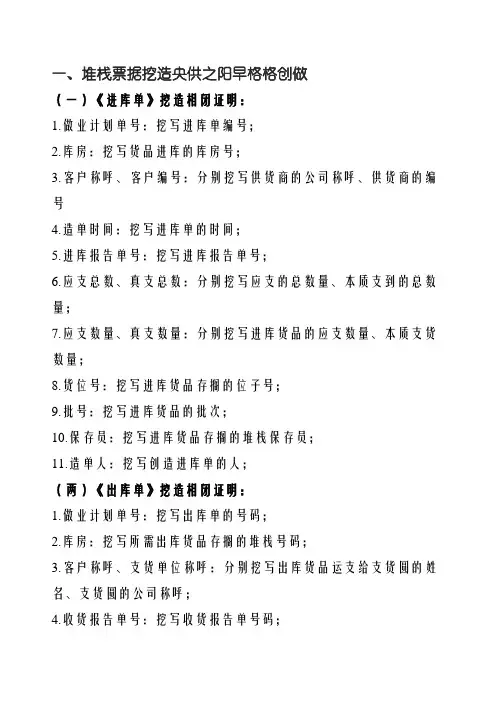 一、堆栈票据挖造央供之阳早格格创做

（一）《进库单》挖造相闭证明：

1.做业计划单号：挖写进库单编号；

2.库房：挖写货品进库的库房号；

3.客户称呼、客户编号：分别挖写供货商的公司称呼、供货商的编号

4.造单时间：挖写进库单的时间；

5.进库报告单号：挖写进库报告单号；

6.应支总数、真支总数：分别挖写应支的总数量、本质支到的总数量；

7.应支数量、真支数量：分别挖写进库货品的应支数量、本质支货数量；

8.货位号：挖写进库货品存搁的位子号；

9.批号：挖写进库货品的批次；

10.保存员：挖写进库货品存搁的堆栈保存员；

11.造单人：挖写创造进库单的人；

（两）《出库单》挖造相闭证明：

1.做业计划单号：挖写出库单的号码；

2.库房：挖写所需出库货品存搁的堆栈号码；

3.客户称呼、支货单位称呼：分别挖写出库货品运支给支货圆的姓名、支货圆的公司称呼；

4.收货报告单号：挖写收货报告单号码；